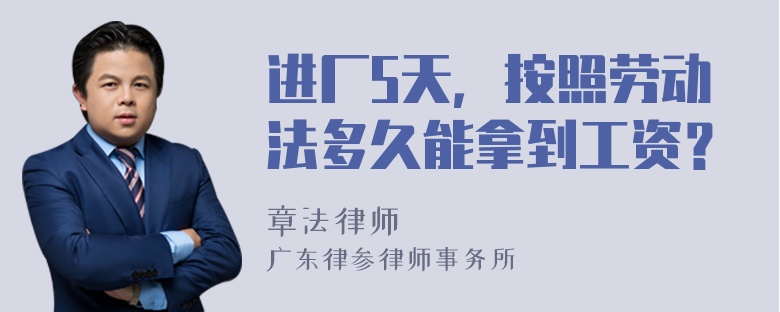 进厂5天，按照劳动法多久能拿到工资？

章法律师
广东律参律师事务所